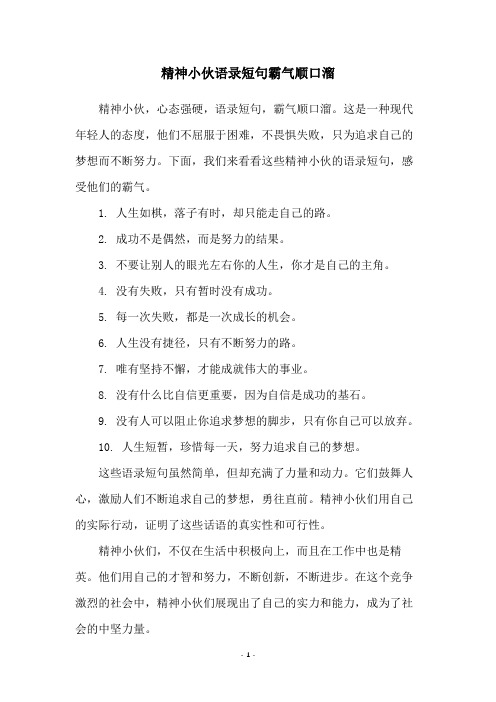 精神小伙语录短句霸气顺口溜

精神小伙，心态强硬，语录短句，霸气顺口溜。这是一种现代年轻人的态度，他们不屈服于困难，不畏惧失败，只为追求自己的梦想而不断努力。下面，我们来看看这些精神小伙的语录短句，感受他们的霸气。

1. 人生如棋，落子有时，却只能走自己的路。

2. 成功不是偶然，而是努力的结果。

3. 不要让别人的眼光左右你的人生，你才是自己的主角。

4. 没有失败，只有暂时没有成功。

5. 每一次失败，都是一次成长的机会。

6. 人生没有捷径，只有不断努力的路。

7. 唯有坚持不懈，才能成就伟大的事业。

8. 没有什么比自信更重要，因为自信是成功的基石。

9. 没有人可以阻止你追求梦想的脚步，只有你自己可以放弃。

10. 人生短暂，珍惜每一天，努力追求自己的梦想。

这些语录短句虽然简单，但却充满了力量和动力。它们鼓舞人心，激励人们不断追求自己的梦想，勇往直前。精神小伙们用自己的实际行动，证明了这些话语的真实性和可行性。

精神小伙们，不仅在生活中积极向上，而且在工作中也是精英。他们用自己的才智和努力，不断创新，不断进步。在这个竞争激烈的社会中，精神小伙们展现出了自己的实力和能力，成为了社会的中坚力量。

- 1 -